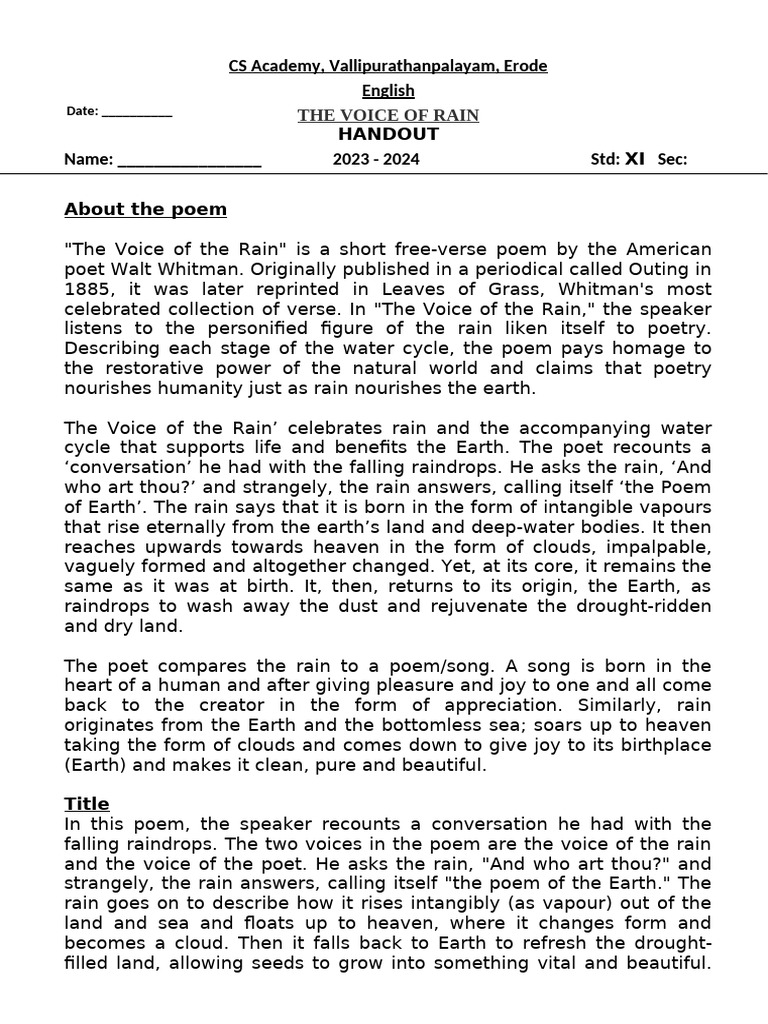 CS Academy, Vallipurathanpalayam, Erode

English

Date: __________

THE VOICE OF RAIN

HANDOUT

Name: _________________ 2023 - 2024 Std: XI Sec:

About the poem

"The Voice of the Rain" is a short free-verse poem by the American poet Walt Whitman. Originally published in a periodical called Outing in 1885, it was later reprinted in Leaves of Grass, Whitman's most celebrated collection of verse. In "The Voice of the Rain," the speaker listens to the personified figure of the rain liken itself to poetry. Describing each stage of the water cycle, the poem pays homage to the restorative power of the natural world and claims that poetry nourishes humanity just as rain nourishes the earth.

The Voice of the Rain' celebrates rain and the accompanying water cycle that supports life and benefits the Earth. The poet recounts a 'conversation' he had with the falling raindrops. He asks the rain, 'And who art thou?' and strangely, the rain answers, calling itself 'the Poem of Earth'. The rain says that it is born in the form of intangible vapours that rise eternally from the earth's land and deep-water bodies. It then reaches upwards towards heaven in the form of clouds, impalpable, vaguely formed and altogether changed. Yet, at its core, it remains the same as it was at birth. It, then, returns to its origin, the Earth, as raindrops to wash away the dust and rejuvenate the drought-ridden and dry land.

The poet compares the rain to a poem/song. A song is born in the heart of a human and after giving pleasure and joy to one and all come back to the creator in the form of appreciation. Similarly, rain originates from the Earth and the bottomless sea; soars up to heaven taking the form of clouds and comes down to give joy to its birthplace (Earth) and makes it clean, pure and beautiful.

Title
In this poem, the speaker recounts a conversation he had with the falling raindrops. The two voices in the poem are the voice of the rain and the voice of the poet. He asks the rain, "And who art thou?" and strangely, the rain answers, calling itself "the poem of the Earth." The rain goes on to describe how it rises intangibly (as vapour) out of the land and sea and floats up to heaven, where it changes form and becomes a cloud. Then it falls back to Earth to refresh the drought-filled land, allowing seeds to grow into something vital and beautiful.